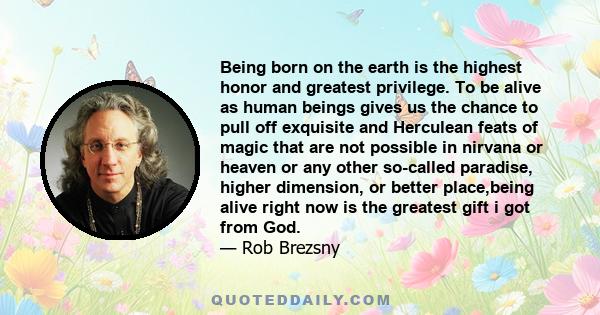 Being born on the earth is the highest honor and greatest privilege. To be alive as human beings gives us the chance to pull off exquisite and Herculean feats of magic that are not possible in nirvana or heaven or any other so-called paradise, higher dimension, or better place,being alive right now is the greatest gift i got from God.
— Rob Brezsny

QUOTEDDAILY.COM